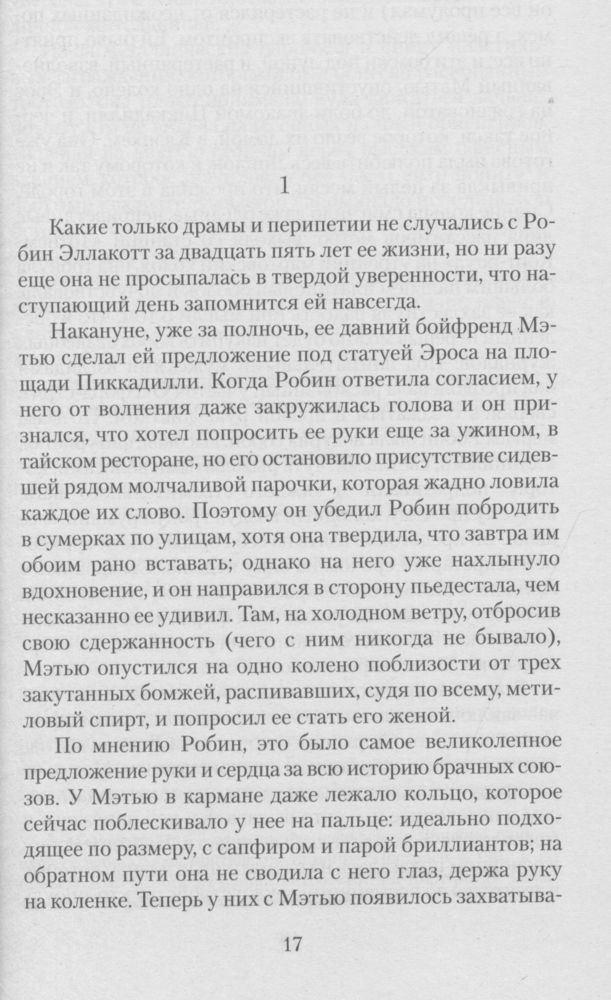 1

Какие только драмы и перипетии не случались с Робин Эллакотт за двадцать пять лет ее жизни, но ни разу еще она не просыпалась в твердой уверенности, что наступающий день запомнится ей навсегда.

Накануне, уже за полночь, ее давний бойфренд Мэтью сделал ей предложение под статуей Эроса на площади Пиккадилли. Когда Робин ответила согласием, у него от волнения даже закружилась голова и он признался, что хотел попросить ее руки еще за ужином, в тайском ресторане, но его остановило присутствие сидевшей рядом молчаливой парочки, которая жадно ловила каждое их слово. Поэтому он убедил Робин побродить в сумерках по улицам, хотя она твердила, что завтра им обоим рано вставать; однако на него уже нахлынуло вдохновение, и он направился в сторону пьедестала, чем несказанно ее удивил. Там, на холодном ветру, отбросив свою сдержанность (чего с ним никогда не бывало), Мэтью опустился на одно колено поблизости от трех закутанных бомжей, распивавших, судя по всему, метиловый спирт, и попросил ее стать его женой.

По мнению Робин, это было самое великолепное предложение руки и сердца за всю историю брачных союзов. У Мэтью в кармане даже лежало кольцо, которое сейчас поблескивало у нее на пальце: идеально подходящее по размеру, с сапфиром и парой бриллиантов; на обратном пути она не сводила с него глаз, держа руку на коленке. Теперь у них с Мэтью появилось захватыва-

17